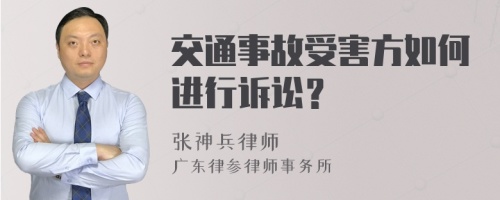 交通事故受害方如何进行诉讼？

张神兵律师
广东律参律师事务所